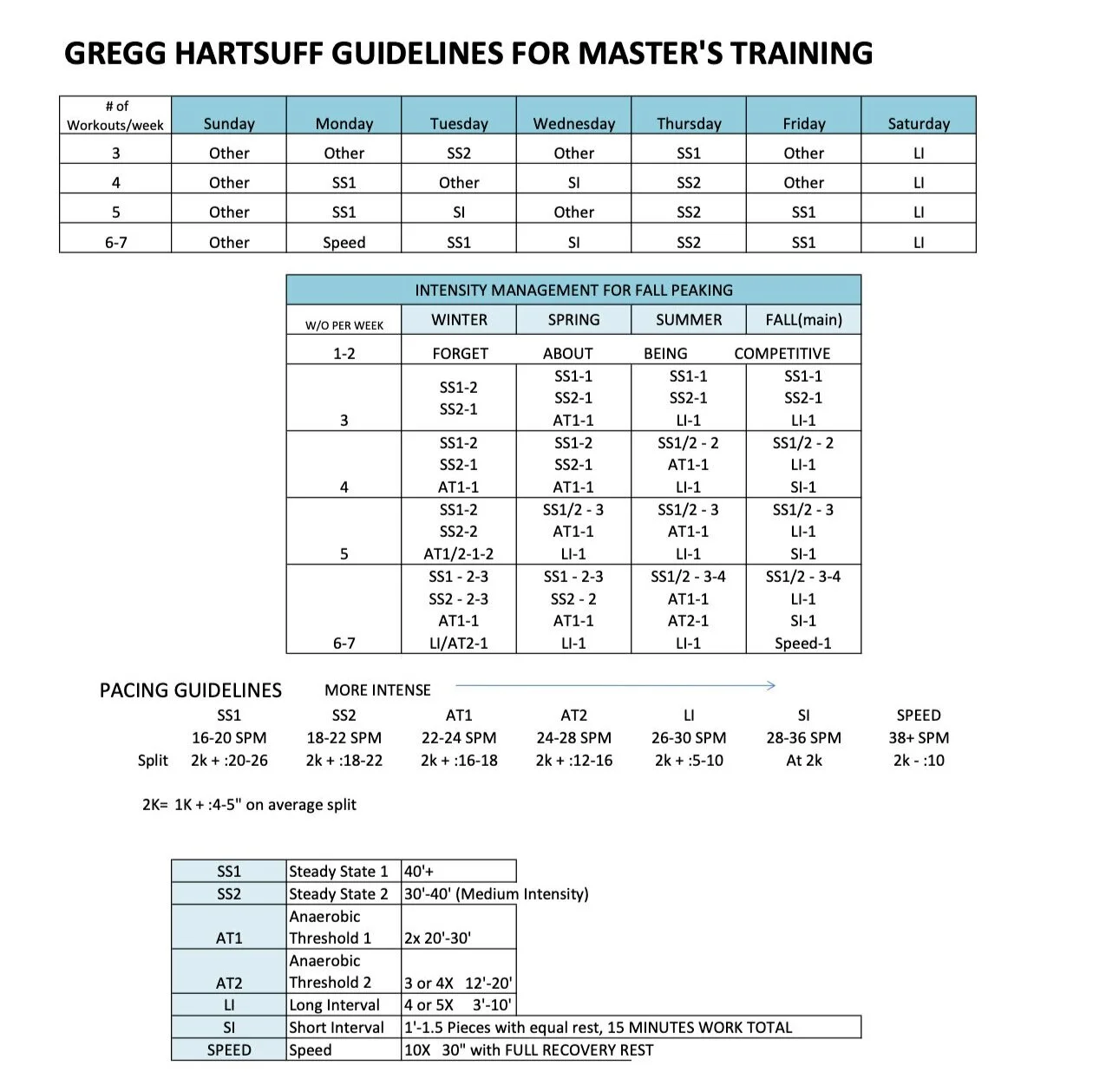 GREGG HARTSUFF GUIDELINES FOR MASTER'S TRAINING

| # of Workouts/week | Sunday | Monday | Tuesday | Wednesday | Thursday | Friday | Saturday |
|---|---|---|---|---|---|---|---|
| 3 | Other | Other | SS2 | Other | SS1 | Other | LI |
| 4 | Other | SS1 | Other | SI | SS2 | Other | LI |
| 5 | Other | SS1 | SI | Other | SS2 | SS1 | LI |
| 6-7 | Other | Speed | SS1 | SI | SS2 | SS1 | LI |

INTENSITY MANAGEMENT FOR FALL PEAKING

| W/O PER WEEK | WINTER | SPRING | SUMMER | FALL(main) |
|---|---|---|---|---|
| 1-2 | FORGET | ABOUT | BEING | COMPETITIVE |
| 3 | SS1-2 SS2-1 | SS1-1 SS2-1 AT1-1 | SS1-1 SS2-1 LI-1 | SS1-1 SS2-1 LI-1 |
| 4 | SS1-2 SS2-1 AT1-1 | SS1-2 SS2-1 AT1-1 | SS1/2 - 2 AT1-1 LI-1 | SS1/2 - 2 LI-1 SI-1 |
| 5 | SS1-2 SS2-2 AT1/2-1-2 | SS1/2 - 3 AT1-1 LI-1 | SS1/2 - 3 AT1-1 LI-1 | SS1/2 - 3 LI-1 SI-1 |
| 6-7 | SS1 - 2-3 SS2 - 2-3 AT1-1 LI/AT2-1 | SS1 - 2-3 SS2 - 2 AT1-1 LI-1 | SS1/2 - 3-4 AT1-1 AT2-1 LI-1 | SS1/2 - 3-4 LI-1 SI-1 Speed-1 |

PACING GUIDELINES MORE INTENSE

| | SS1 | SS2 | AT1 | AT2 | LI | SI | SPEED |
|---|---|---|---|---|---|---|---|
| | 16-20 SPM | 18-22 SPM | 22-24 SPM | 24-28 SPM | 26-30 SPM | 28-36 SPM | 38+ SPM |
| Split | 2k + :20-26 | 2k + :18-22 | 2k + :16-18 | 2k + :12-16 | 2k + :5-10 | At 2k | 2k - :10 |

2K= 1K + :4-5" on average split

| SS1 | Steady State 1 | 40'+ |
|---|---|---|
| SS2 | Steady State 2 | 30'-40' (Medium Intensity) |
| AT1 | Anaerobic Threshold 1 | 2x 20'-30' |
| AT2 | Anaerobic Threshold 2 | 3 or 4X 12'-20' |
| LI | Long Interval | 4 or 5X 3'-10' |
| SI | Short Interval | 1'-1.5 Pieces with equal rest, 15 MINUTES WORK TOTAL |
| SPEED | Speed | 10X 30" with FULL RECOVERY REST |